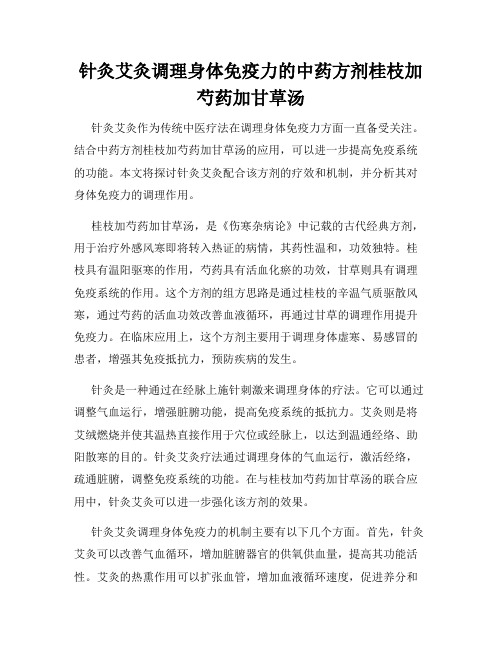 针灸艾灸调理身体免疫力的中药方剂桂枝加芍药加甘草汤

针灸艾灸作为传统中医疗法在调理身体免疫力方面一直备受关注。结合中药方剂桂枝加芍药加甘草汤的应用，可以进一步提高免疫系统的功能。本文将探讨针灸艾灸配合该方剂的疗效和机制，并分析其对身体免疫力的调理作用。

桂枝加芍药加甘草汤，是《伤寒杂病论》中记载的古代经典方剂，用于治疗外感风寒即将转入热证的病情，其药性温和，功效独特。桂枝具有温阳驱寒的作用，芍药具有活血化瘀的功效，甘草则具有调理免疫系统的作用。这个方剂的组方思路是通过桂枝的辛温气质驱散风寒，通过芍药的活血功效改善血液循环，再通过甘草的调理作用提升免疫力。在临床应用上，这个方剂主要用于调理身体虚寒、易感冒的患者，增强其免疫抵抗力，预防疾病的发生。

针灸是一种通过在经脉上施针刺激来调理身体的疗法。它可以通过调整气血运行，增强脏腑功能，提高免疫系统的抵抗力。艾灸则是将艾绒燃烧并使其温热直接作用于穴位或经脉上，以达到温通经络、助阳散寒的目的。针灸艾灸疗法通过调理身体的气血运行，激活经络，疏通脏腑，调整免疫系统的功能。在与桂枝加芍药加甘草汤的联合应用中，针灸艾灸可以进一步强化该方剂的效果。

针灸艾灸调理身体免疫力的机制主要有以下几个方面。首先，针灸艾灸可以改善气血循环，增加脏腑器官的供氧供血量，提高其功能活性。艾灸的热熏作用可以扩张血管，增加血液循环速度，促进养分和